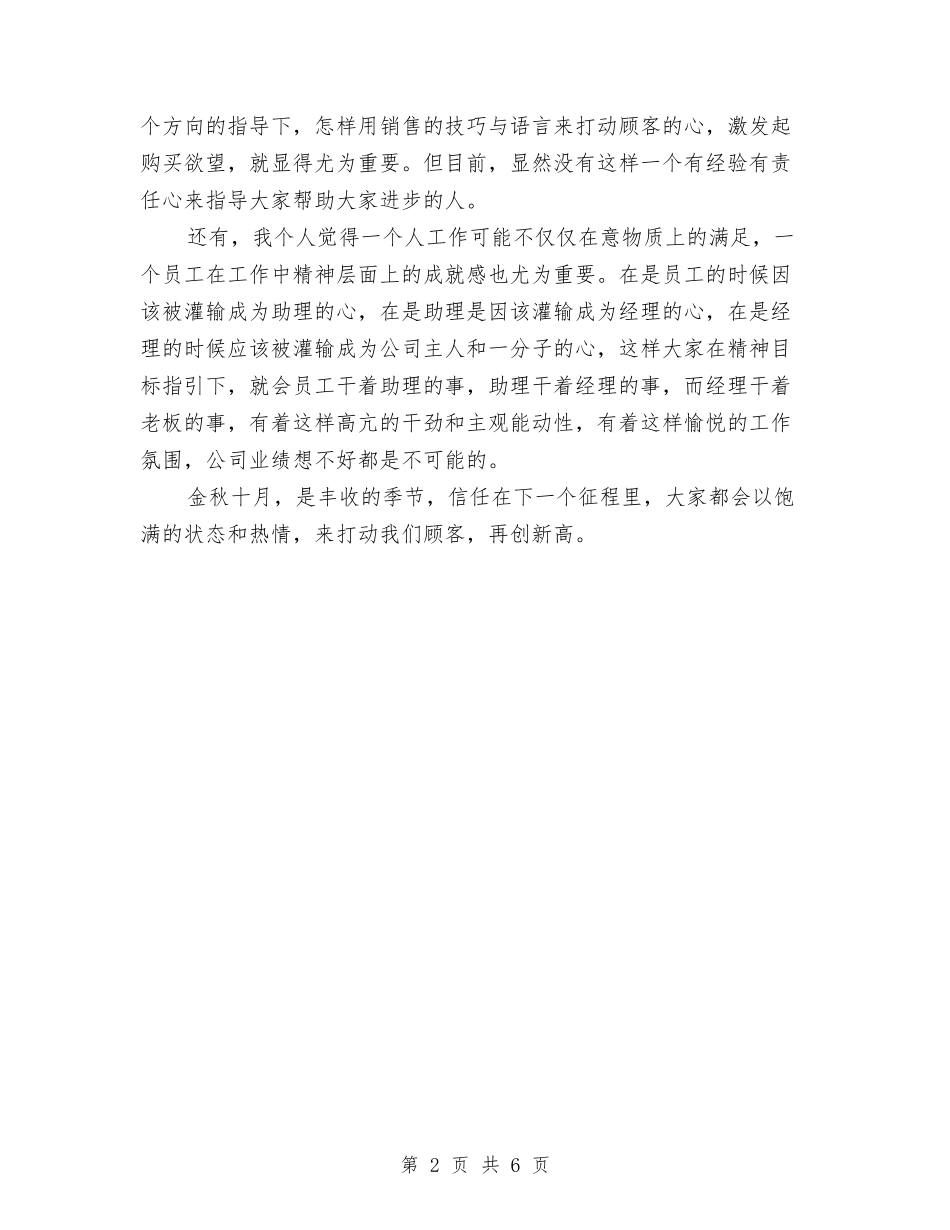 个方向的指导下，怎样用销售的技巧与语言来打动顾客的心，激发起购买欲望，就显得尤为重要。但目前，显然没有这样一个有经验有责任心来指导大家帮助大家进步的人。

还有，我个人觉得一个人工作可能不仅仅在意物质上的满足，一个员工在工作中精神层面上的成就感也尤为重要。在是员工的时候因该被灌输成为助理的心，在是助理是因该灌输成为经理的心，在是经理的时候应该被灌输成为公司主人和一分子的心，这样大家在精神目标指引下，就会员工干着助理的事，助理干着经理的事，而经理干着老板的事，有着这样高亢的干劲和主观能动性，有着这样愉悦的工作氛围，公司业绩想不好都是不可能的。

金秋十月，是丰收的季节，信任在下一个征程里，大家都会以饱满的状态和热情，来打动我们顾客，再创新高。

第 2 页 共 6 页